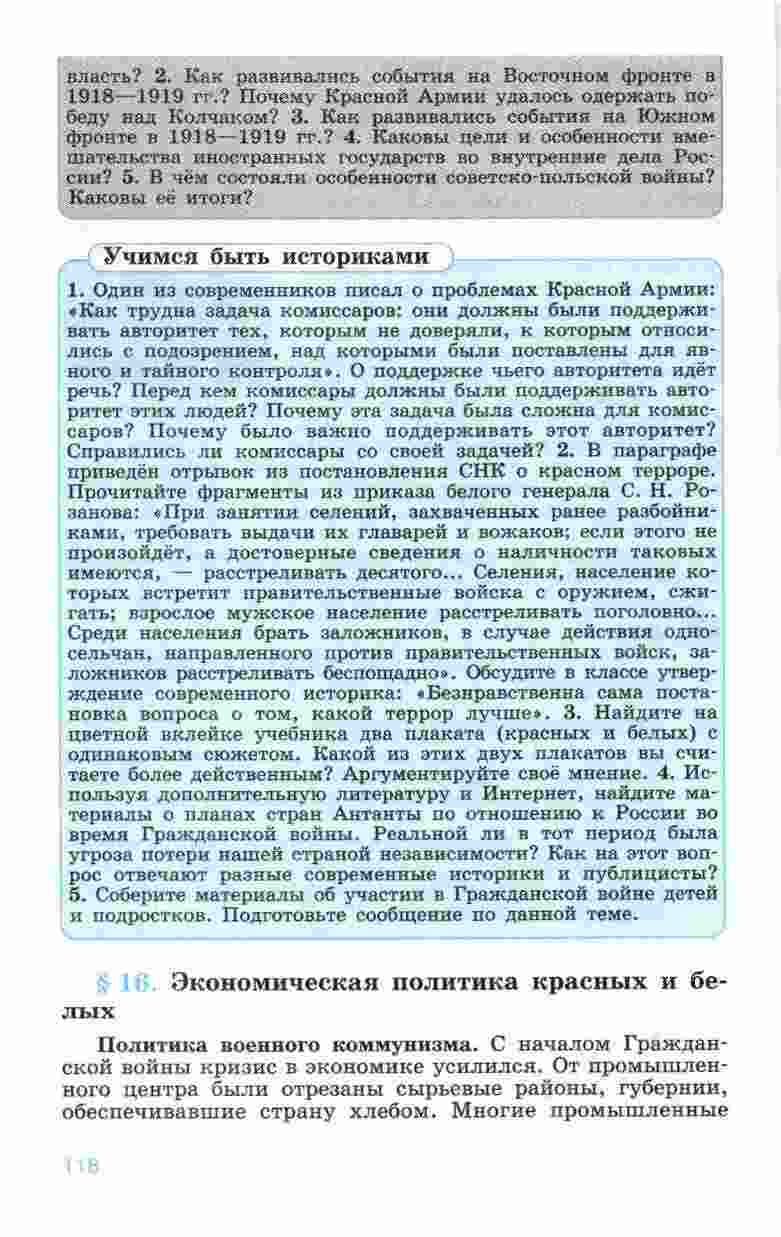 власть? 2. Как развивались события на Восточном фронте в 1918—1919 гг.? Почему Красной Армии удалось одержать победу над Колчаком? 3. Как развивались события на Южном фронте в 1918—1919 гг.? 4. Каковы цели и особенности вмешательства иностранных государств во внутренние дела России? 5. В чём состояли особенности советско-польской войны? Каковы её итоги?

Учимся быть историками

1. Один из современников писал о проблемах Красной Армии: «Как трудна задача комиссаров: они должны были поддерживать авторитет тех, которым не доверяли, к которым относились с подозрением, над которыми были поставлены для явного и тайного контроля». О поддержке чьего авторитета идёт речь? Перед кем комиссары должны были поддерживать авторитет этих людей? Почему эта задача была сложна для комиссаров? Почему было важно поддерживать этот авторитет? Справились ли комиссары со своей задачей? 2. В параграфе приведён отрывок из постановления СНК о красном терроре. Прочитайте фрагменты из приказа белого генерала С. Н. Розанова: «При занятии селений, захваченных ранее разбойниками, требовать выдачи их главарей и вожаков; если этого не произойдёт, а достоверные сведения о наличности таковых имеются, — расстреливать десятого... Селения, население которых встретит правительственные войска с оружием, сжигать; взрослое мужское население расстреливать поголовно... Среди населения брать заложников, в случае действия односельчан, направленного против правительственных войск, заложников расстреливать беспощадно». Обсудите в классе утверждение современного историка: «Безнравственна сама постановка вопроса о том, какой террор лучше». 3. Найдите на цветной вклейке учебника два плаката (красных и белых) с одинаковым сюжетом. Какой из этих двух плакатов вы считаете более действенным? Аргументируйте своё мнение. 4. Используя дополнительную литературу и Интернет, найдите материалы о планах стран Антанты по отношению к России во время Гражданской войны. Реальной ли в тот период была угроза потери нашей страной независимости? Как на этот вопрос отвечают разные современные историки и публицисты? 5. Соберите материалы об участии в Гражданской войне детей и подростков. Подготовьте сообщение по данной теме.

§ 16. Экономическая политика красных и белых

Политика военного коммунизма. С началом Гражданской войны кризис в экономике усилился. От промышленного центра были отрезаны сырьевые районы, губернии, обеспечивавшие страну хлебом. Многие промышленные

118